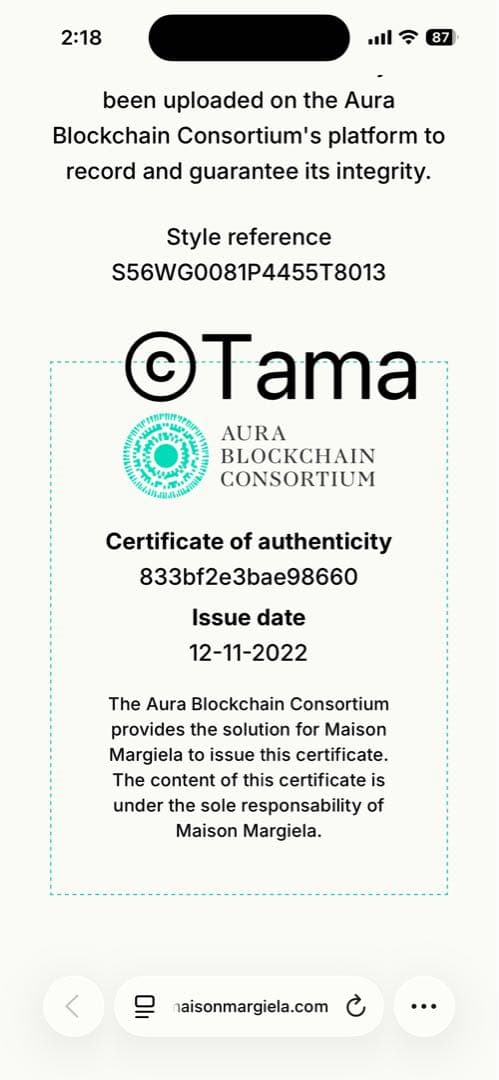 2:18

87

been uploaded on the Aura Blockchain Consortium's platform to record and guarantee its integrity.

Style reference
S56WG0081P4455T8013

©Tama

AURA
BLOCKCHAIN
CONSORTIUM

Certificate of authenticity
833bf2e3bae98660

Issue date
12-11-2022

The Aura Blockchain Consortium provides the solution for Maison Margiela to issue this certificate. The content of this certificate is under the sole responsability of Maison Margiela.

naisonmargiela.com